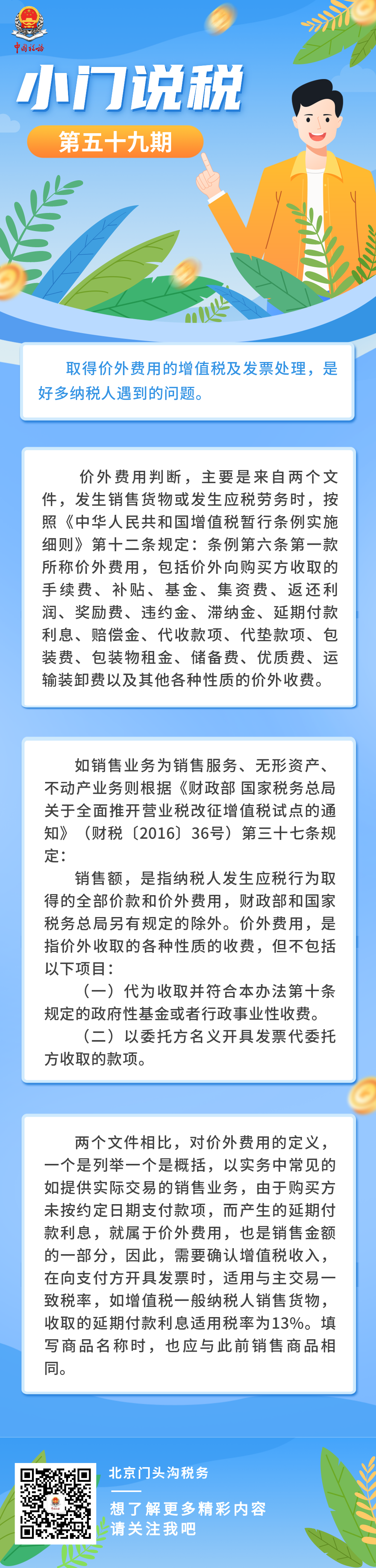 中国税务

小门说税

第五十九期

取得价外费用的增值税及发票处理，是好多纳税人遇到的问题。

价外费用判断，主要是来自两个文件，发生销售货物或发生应税劳务时，按照《中华人民共和国增值税暂行条例实施细则》第十二条规定：条例第六条第一款所称价外费用，包括价外向购买方收取的手续费、补贴、基金、集资费、返还利润、奖励费、违约金、滞纳金、延期付款利息、赔偿金、代收款项、代垫款项、包装费、包装物租金、储备费、优质费、运输装卸费以及其他各种性质的价外收费。

如销售业务为销售服务、无形资产、不动产业务则根据《财政部 国家税务总局关于全面推开营业税改征增值税试点的通知》（财税〔2016〕36号）第三十七条规定：

销售额，是指纳税人发生应税行为取得的全部价款和价外费用，财政部和国家税务总局另有规定的除外。价外费用，是指价外收取的各种性质的收费，但不包括以下项目：

（一）代为收取并符合本办法第十条规定的政府性基金或者行政事业性收费。

（二）以委托方名义开具发票代委托方收取的款项。

两个文件相比，对价外费用的定义，一个是列举一个是概括，以实务中常见的如提供实际交易的销售业务，由于购买方未按约定日期支付款项，而产生的延期付款利息，就属于价外费用，也是销售金额的一部分，因此，需要确认增值税收入，在向支付方开具发票时，适用与主交易一致税率，如增值税一般纳税人销售货物，收取的延期付款利息适用税率为13%。填写商品名称时，也应与此前销售商品相同。

北京门头沟税务

想了解更多精彩内容
请关注我吧